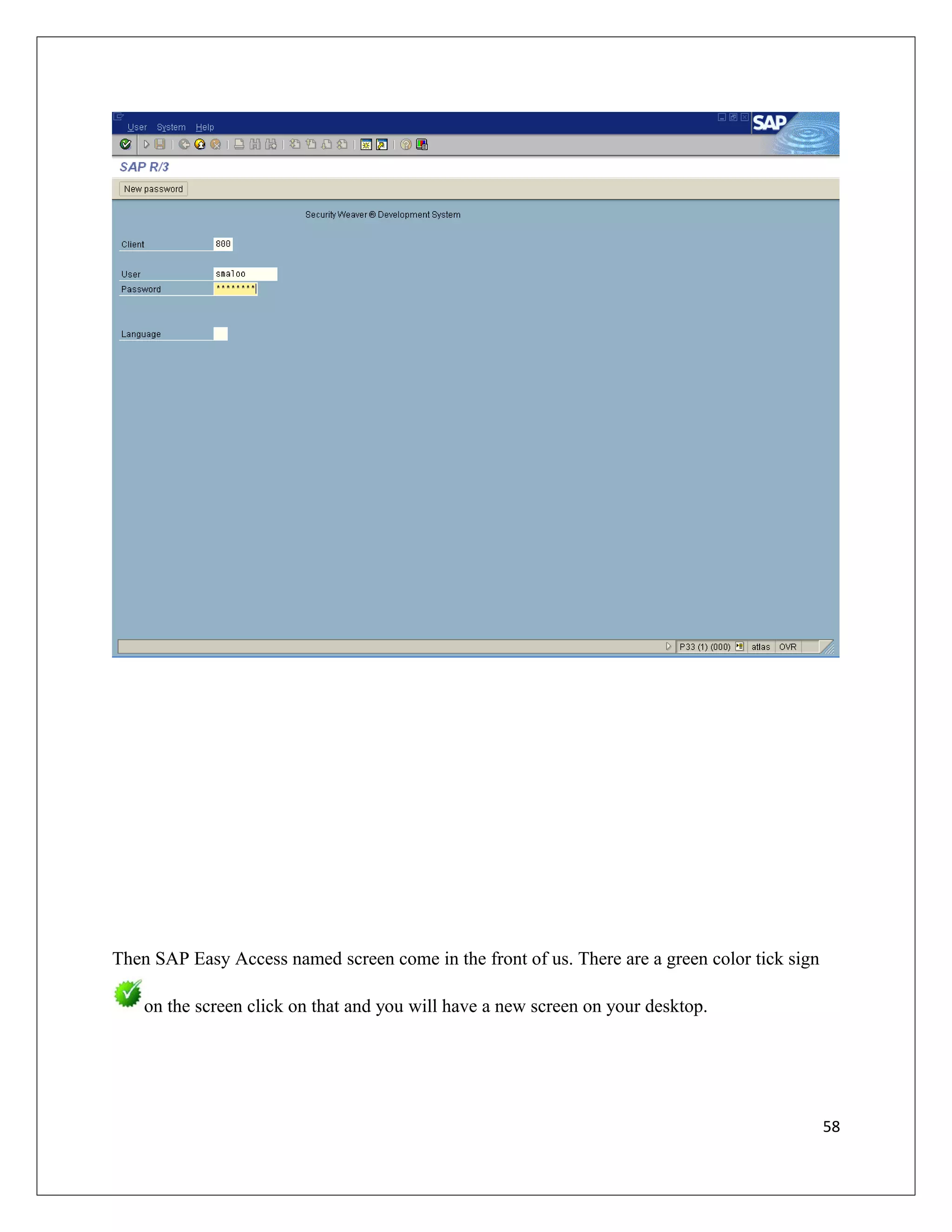 User System Help

SAP

SAP R/3

New password

Security Weaver ® Development System

Client 800

User smaloo

Password ********

Language

P33 (1) (000) atlas OVR

Then SAP Easy Access named screen come in the front of us. There are a green color tick sign on the screen click on that and you will have a new screen on your desktop.

58